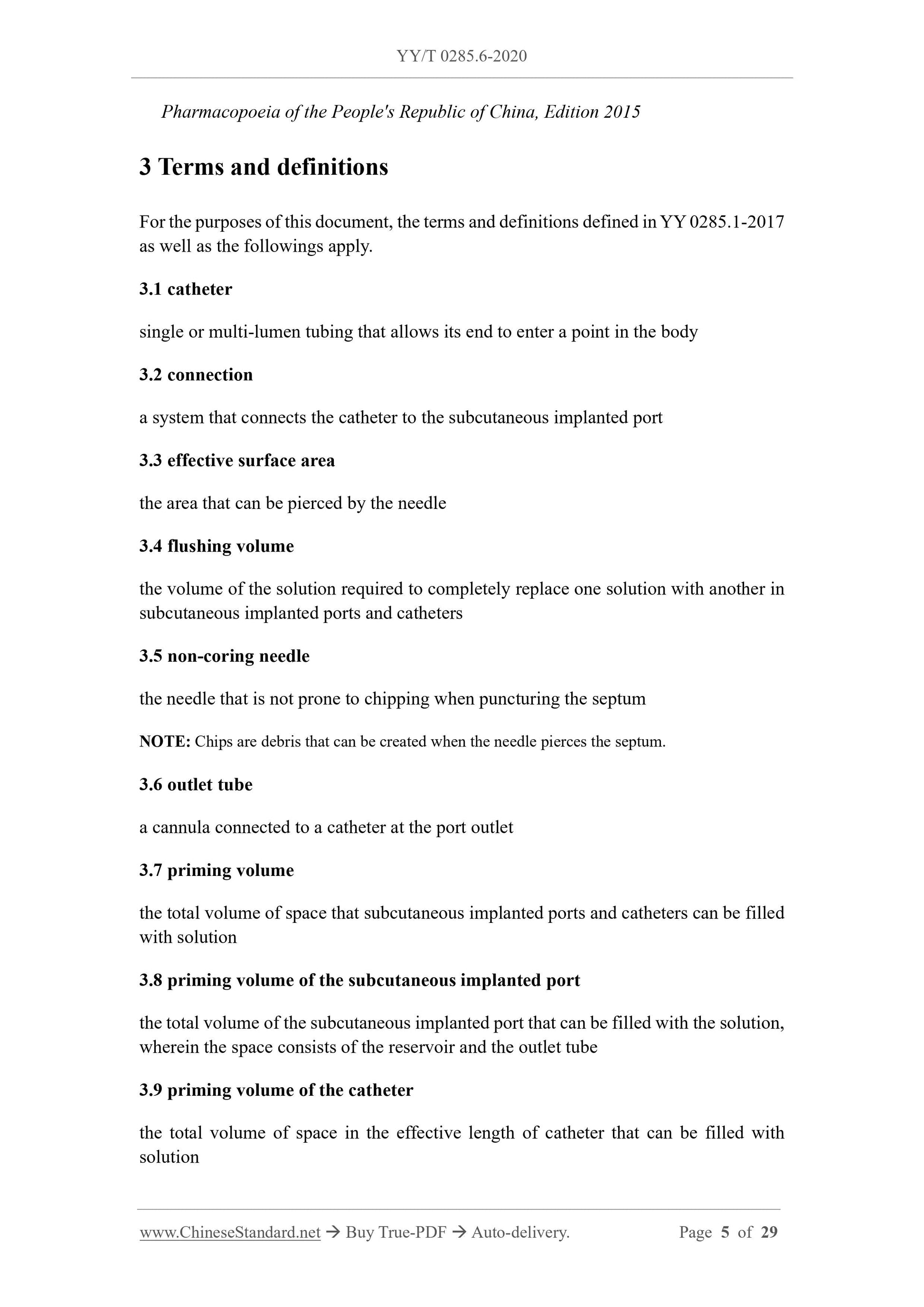 YY/T 0285.6-2020

Pharmacopoeia of the People's Republic of China, Edition 2015

3 Terms and definitions

For the purposes of this document, the terms and definitions defined in YY 0285.1-2017 as well as the followings apply.

3.1 catheter

single or multi-lumen tubing that allows its end to enter a point in the body

3.2 connection

a system that connects the catheter to the subcutaneous implanted port

3.3 effective surface area

the area that can be pierced by the needle

3.4 flushing volume

the volume of the solution required to completely replace one solution with another in subcutaneous implanted ports and catheters

3.5 non-coring needle

the needle that is not prone to chipping when puncturing the septum

NOTE: Chips are debris that can be created when the needle pierces the septum.

3.6 outlet tube

a cannula connected to a catheter at the port outlet

3.7 priming volume

the total volume of space that subcutaneous implanted ports and catheters can be filled with solution

3.8 priming volume of the subcutaneous implanted port

the total volume of the subcutaneous implanted port that can be filled with the solution, wherein the space consists of the reservoir and the outlet tube

3.9 priming volume of the catheter

the total volume of space in the effective length of catheter that can be filled with solution

www.ChineseStandard.net → Buy True-PDF → Auto-delivery. Page 5 of 29